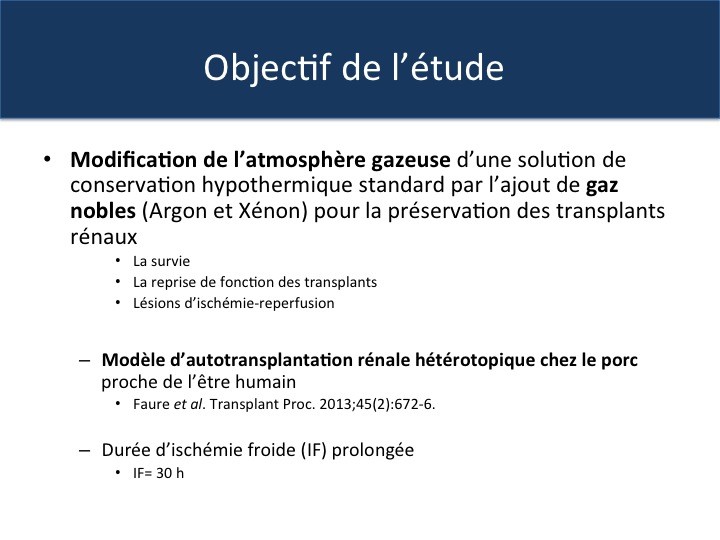 Objectif de l’étude

• Modification de l’atmosphère gazeuse d’une solution de conservation hypothermique standard par l’ajout de gaz nobles (Argon et Xénon) pour la préservation des transplants rénaux
  • La survie
  • La reprise de fonction des transplants
  • Lésions d’ischémie-reperfusion

– Modèle d’autotransplantation rénale hétérotopique chez le porc proche de l’être humain
  • Faure et al. Transplant Proc. 2013;45(2):672-6.

– Durée d’ischémie froide (IF) prolongée
  • IF= 30 h